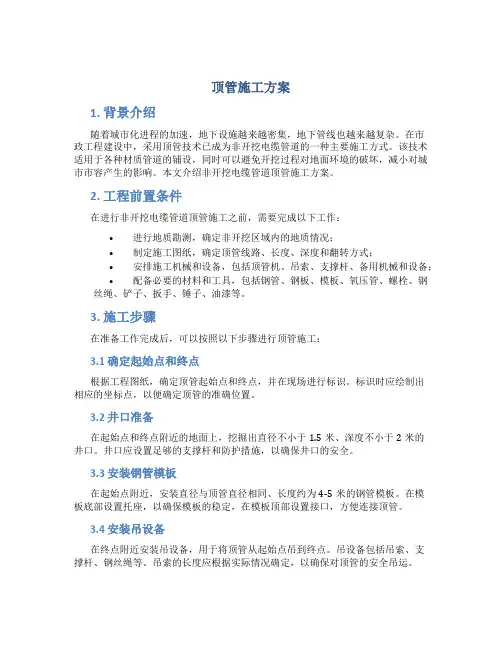 顶管施工方案

1. 背景介绍

随着城市化进程的加速，地下设施越来越密集，地下管线也越来越复杂。在市政工程建设中，采用顶管技术已成为非开挖电缆管道的一种主要施工方式。该技术适用于各种材质管道的铺设，同时可以避免开挖过程对地面环境的破坏，减小对城市市容产生的影响。本文介绍非开挖电缆管道顶管施工方案。

2. 工程前置条件

在进行非开挖电缆管道顶管施工之前，需要完成以下工作：

• 进行地质勘测，确定非开挖区域内的地质情况；
• 制定施工图纸，确定顶管线路、长度、深度和翻转方式；
• 安排施工机械和设备，包括顶管机、吊索、支撑杆、备用机械和设备；
• 配备必要的材料和工具，包括钢管、钢板、模板、氧压管、螺栓、钢丝绳、铲子、扳手、锤子、油漆等。

3. 施工步骤

在准备工作完成后，可以按照以下步骤进行顶管施工：

3.1 确定起始点和终点

根据工程图纸，确定顶管起始点和终点，并在现场进行标识。标识时应绘制出相应的坐标点，以便确定顶管的准确位置。

3.2 井口准备

在起始点和终点附近的地面上，挖掘出直径不小于 1.5 米、深度不小于 2 米的井口。井口应设置足够的支撑杆和防护措施，以确保井口的安全。

3.3 安装钢管模板

在起始点附近，安装直径与顶管直径相同、长度约为 4-5 米的钢管模板。在模板底部设置托座，以确保模板的稳定，在模板顶部设置接口，方便连接顶管。

3.4 安装吊设备

在终点附近安装吊设备，用于将顶管从起始点吊到终点。吊设备包括吊索、支撑杆、钢丝绳等。吊索的长度应根据实际情况确定，以确保对顶管的安全吊运。